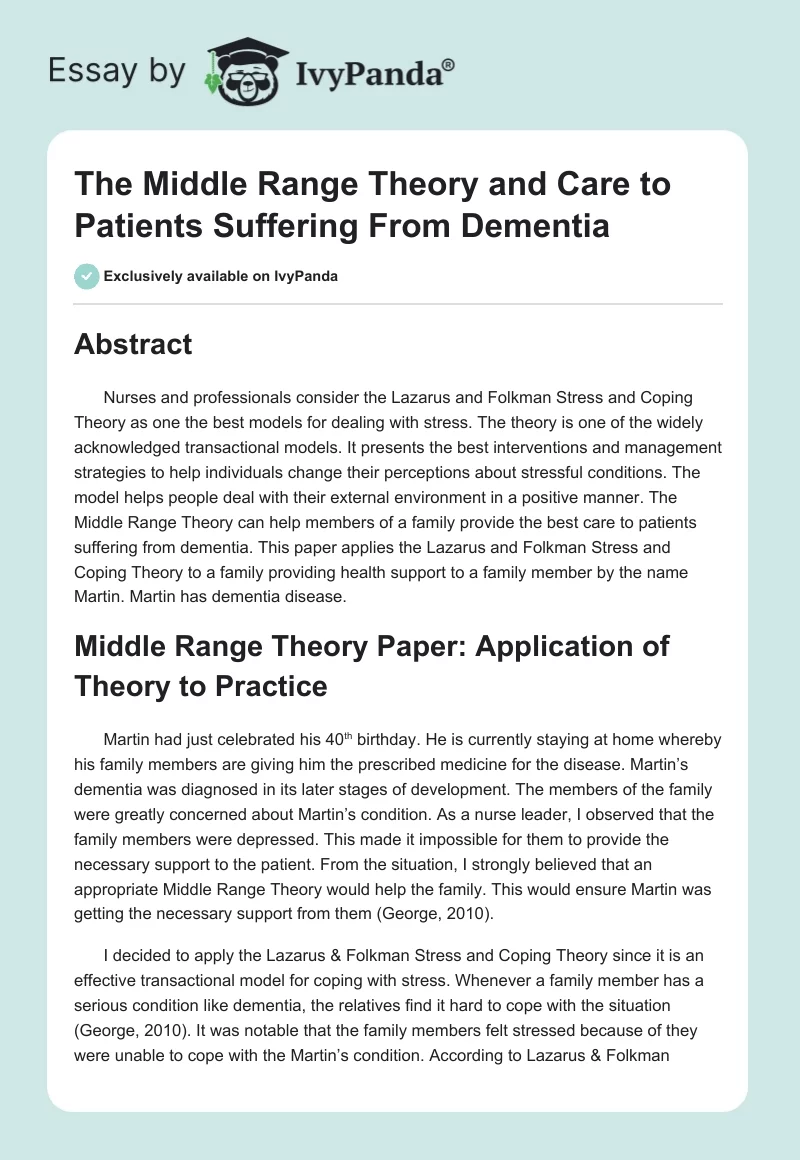 Essay by IvyPanda®

The Middle Range Theory and Care to Patients Suffering From Dementia

Exclusively available on IvyPanda

Abstract

Nurses and professionals consider the Lazarus and Folkman Stress and Coping Theory as one the best models for dealing with stress. The theory is one of the widely acknowledged transactional models. It presents the best interventions and management strategies to help individuals change their perceptions about stressful conditions. The model helps people deal with their external environment in a positive manner. The Middle Range Theory can help members of a family provide the best care to patients suffering from dementia. This paper applies the Lazarus and Folkman Stress and Coping Theory to a family providing health support to a family member by the name Martin. Martin has dementia disease.

Middle Range Theory Paper: Application of Theory to Practice

Martin had just celebrated his 40$^{th}$ birthday. He is currently staying at home whereby his family members are giving him the prescribed medicine for the disease. Martin's dementia was diagnosed in its later stages of development. The members of the family were greatly concerned about Martin's condition. As a nurse leader, I observed that the family members were depressed. This made it impossible for them to provide the necessary support to the patient. From the situation, I strongly believed that an appropriate Middle Range Theory would help the family. This would ensure Martin was getting the necessary support from them (George, 2010).

I decided to apply the Lazarus & Folkman Stress and Coping Theory since it is an effective transactional model for coping with stress. Whenever a family member has a serious condition like dementia, the relatives find it hard to cope with the situation (George, 2010). It was notable that the family members felt stressed because of they were unable to cope with the Martin's condition. According to Lazarus & Folkman